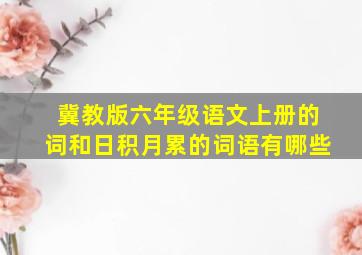 冀教版六年级语文上册的词和日积月累的词语有哪些